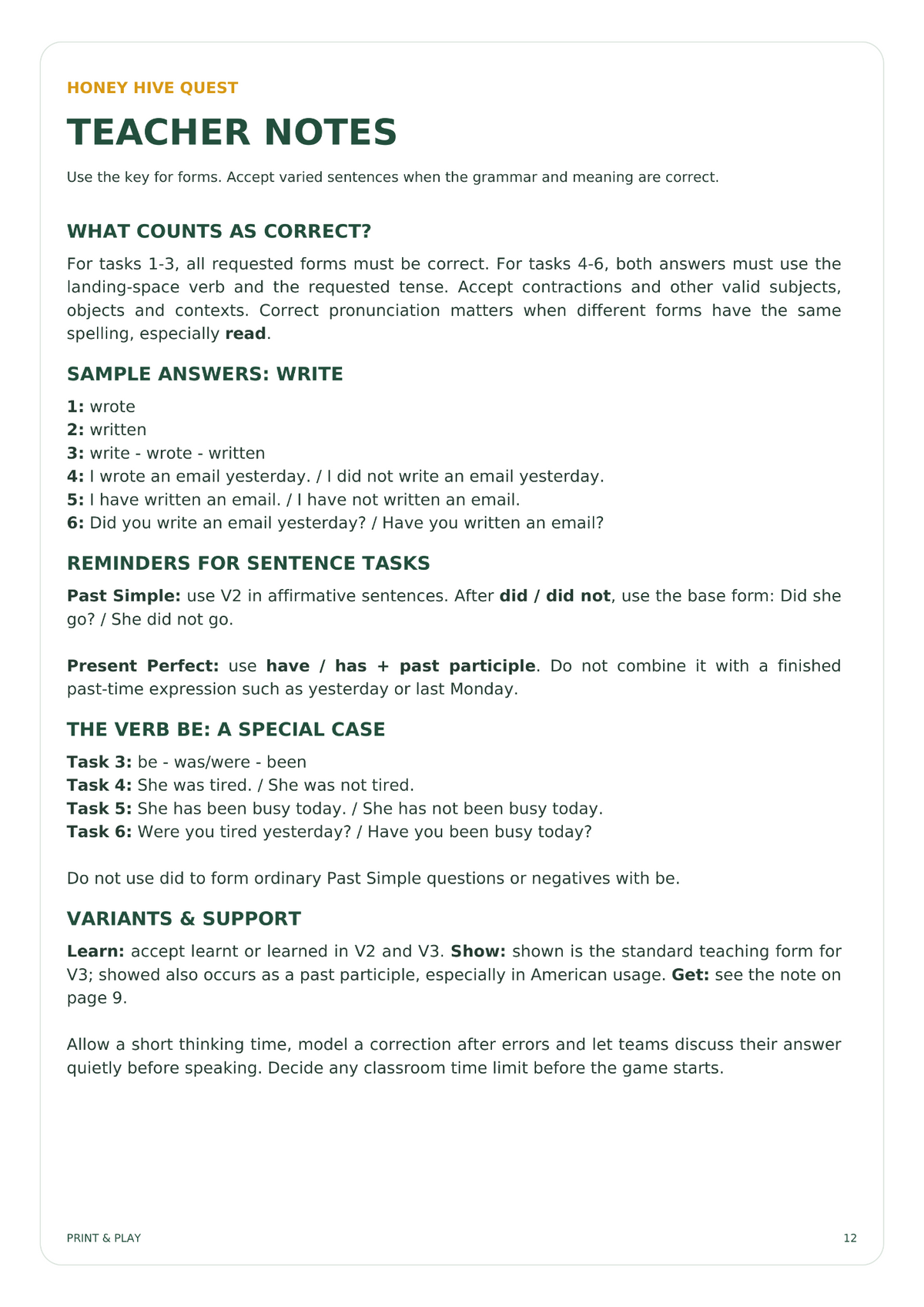 HONEY HIVE QUEST

TEACHER NOTES

Use the key for forms. Accept varied sentences when the grammar and meaning are correct.

WHAT COUNTS AS CORRECT?

For tasks 1-3, all requested forms must be correct. For tasks 4-6, both answers must use the landing-space verb and the requested tense. Accept contractions and other valid subjects, objects and contexts. Correct pronunciation matters when different forms have the same spelling, especially read.

SAMPLE ANSWERS: WRITE

1: wrote
2: written
3: write - wrote - written
4: I wrote an email yesterday. / I did not write an email yesterday.
5: I have written an email. / I have not written an email.
6: Did you write an email yesterday? / Have you written an email?

REMINDERS FOR SENTENCE TASKS

Past Simple: use V2 in affirmative sentences. After did / did not, use the base form: Did she go? / She did not go.

Present Perfect: use have / has + past participle. Do not combine it with a finished past-time expression such as yesterday or last Monday.

THE VERB BE: A SPECIAL CASE

Task 3: be - was/were - been
Task 4: She was tired. / She was not tired.
Task 5: She has been busy today. / She has not been busy today.
Task 6: Were you tired yesterday? / Have you been busy today?

Do not use did to form ordinary Past Simple questions or negatives with be.

VARIANTS & SUPPORT

Learn: accept learnt or learned in V2 and V3. Show: shown is the standard teaching form for V3; showed also occurs as a past participle, especially in American usage. Get: see the note on page 9.

Allow a short thinking time, model a correction after errors and let teams discuss their answer quietly before speaking. Decide any classroom time limit before the game starts.

PRINT & PLAY

12